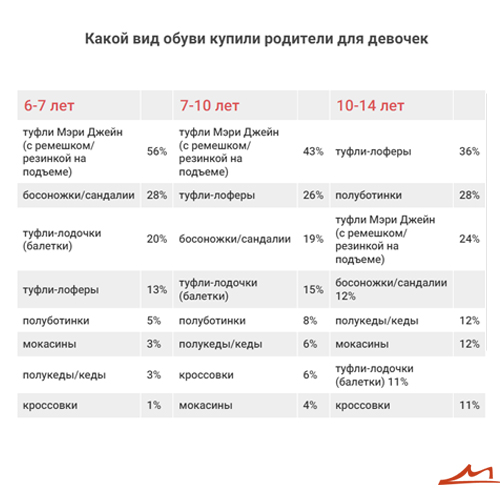 Какой вид обуви купили родители для девочек

| 6-7 лет | | 7-10 лет | | 10-14 лет | |
|---|---|---|---|---|---|
| туфли Мэри Джейн (с ремешком/ резинкой на подъеме) | 56% | туфли Мэри Джейн (с ремешком/ резинкой на подъеме) | 43% | туфли-лоферы | 36% |
| босоножки/сандалии | 28% | туфли-лоферы | 26% | полуботинки | 28% |
| туфли-лодочки (балетки) | 20% | босоножки/сандалии | 19% | туфли Мэри Джейн (с ремешком/ резинкой на подъеме) | 24% |
| туфли-лоферы | 13% | туфли-лодочки (балетки) | 15% | босоножки/сандалии 12% | |
| полуботинки | 5% | полуботинки | 8% | полукеды/кеды | 12% |
| мокасины | 3% | полукеды/кеды | 6% | мокасины | 12% |
| полукеды/кеды | 3% | кроссовки | 6% | туфли-лодочки (балетки) 11% | |
| кроссовки | 1% | мокасины | 4% | кроссовки | 11% |